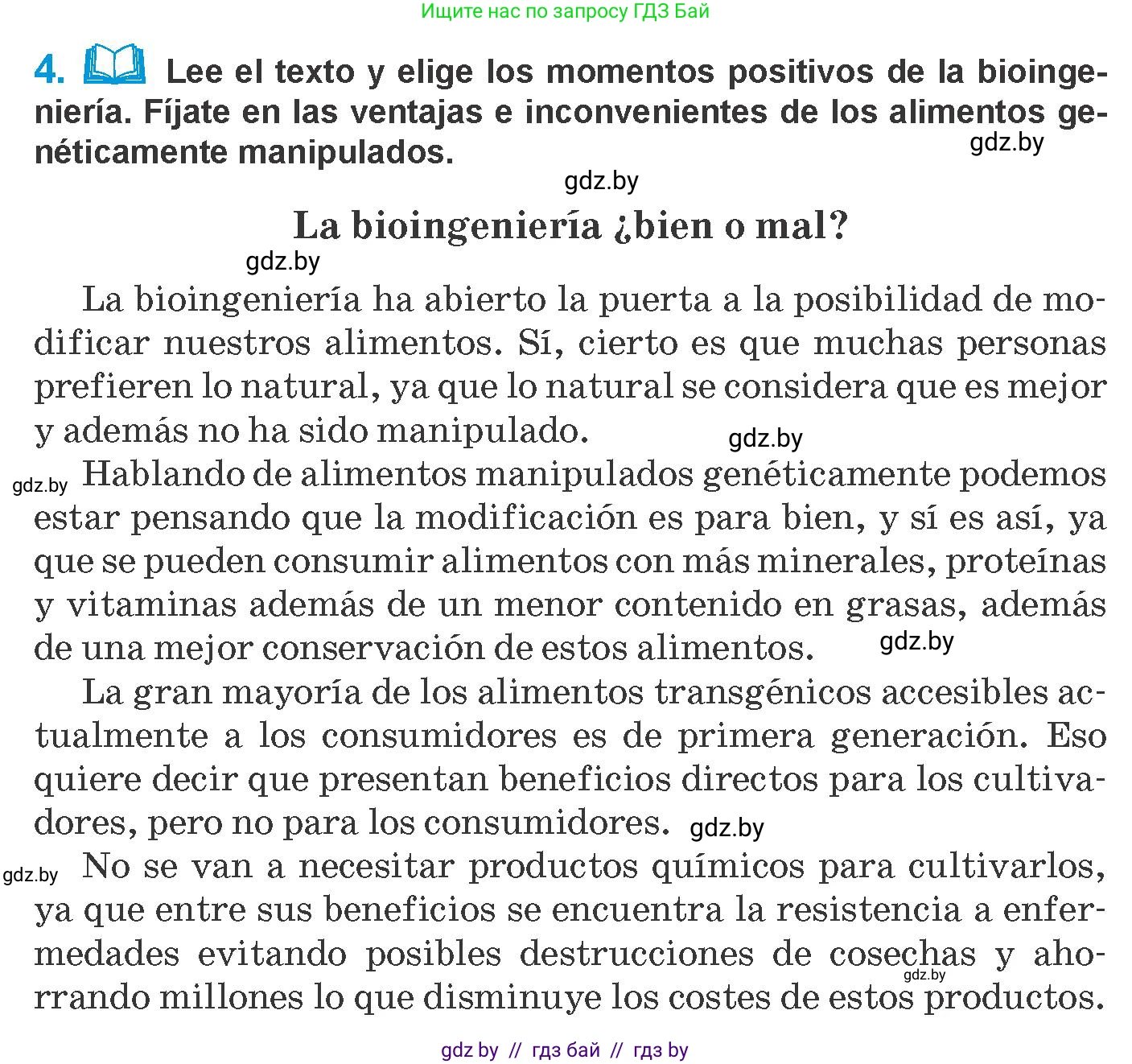 Ищите нас по запросу ГДЗ Бай

4. Lee el texto y elige los momentos positivos de la bioingeniería. Fíjate en las ventajas e inconvenientes de los alimentos genéticamente manipulados.

gdz.by

gdz.by

La bioingeniería ¿bien o mal?

gdz.by

La bioingeniería ha abierto la puerta a la posibilidad de modificar nuestros alimentos. Sí, cierto es que muchas personas prefieren lo natural, ya que lo natural se considera que es mejor y además no ha sido manipulado.

gdz.by

gdz.by

Hablando de alimentos manipulados genéticamente podemos estar pensando que la modificación es para bien, y sí es así, ya que se pueden consumir alimentos con más minerales, proteínas y vitaminas además de un menor contenido en grasas, además de una mejor conservación de estos alimentos.

gdz.by

La gran mayoría de los alimentos transgénicos accesibles actualmente a los consumidores es de primera generación. Eso quiere decir que presentan beneficios directos para los cultivadores, pero no para los consumidores.

gdz.by

gdz.by

No se van a necesitar productos químicos para cultivarlos, ya que entre sus beneficios se encuentra la resistencia a enfermedades evitando posibles destrucciones de cosechas y ahorrando millones lo que disminuye los costes de estos productos.

gdz.by

gdz by // гдз бай // гдз by